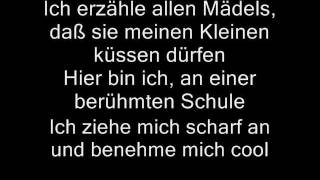 Ich erzähle allen Mädels, daß sie meinen Kleinen küssen dürfen

Hier bin ich, an einer berühmten Schule

Ich ziehe mich scharf an und benehme mich cool